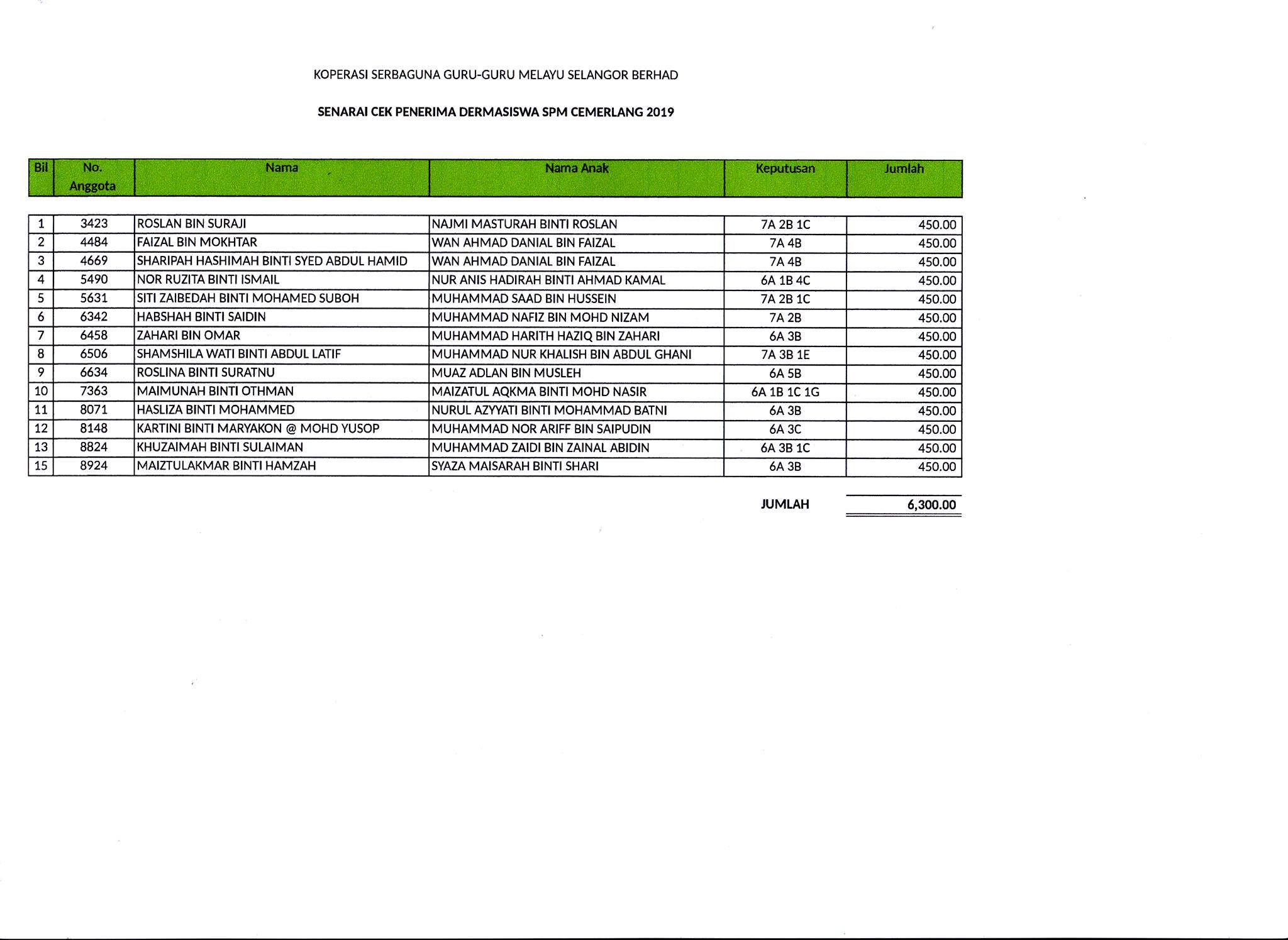 KOPERASI SERBAGUNA GURU-GURU MELAYU SELANGOR BERHAD

SENARAI CEK PENERIMA DERMASISWA SPM CEMERLANG 2019

| Bil | No. Anggota | Nama | Nama Anak | Keputusan | Jumlah |
|---|---|---|---|---|---|
| 1 | 3423 | ROSLAN BIN SURAJI | NAJMI MASTURAH BINTI ROSLAN | 7A 2B 1C | 450.00 |
| 2 | 4484 | FAIZAL BIN MOKHTAR | WAN AHMAD DANIAL BIN FAIZAL | 7A 4B | 450.00 |
| 3 | 4669 | SHARIPAH HASHIMAH BINTI SYED ABDUL HAMID | WAN AHMAD DANIAL BIN FAIZAL | 7A 4B | 450.00 |
| 4 | 5490 | NOR RUZITA BINTI ISMAIL | NUR ANIS HADIRAH BINTI AHMAD KAMAL | 6A 1B 4C | 450.00 |
| 5 | 5631 | SITI ZAIBEDAH BINTI MOHAMED SUBOH | MUHAMMAD SAAD BIN HUSSEIN | 7A 2B 1C | 450.00 |
| 6 | 6342 | HABSHAH BINTI SAIDIN | MUHAMMAD NAFIZ BIN MOHD NIZAM | 7A 2B | 450.00 |
| 7 | 6458 | ZAHARI BIN OMAR | MUHAMMAD HARITH HAZIQ BIN ZAHARI | 6A 3B | 450.00 |
| 8 | 6506 | SHAMSHILA WATI BINTI ABDUL LATIF | MUHAMMAD NUR KHALISH BIN ABDUL GHANI | 7A 3B 1E | 450.00 |
| 9 | 6634 | ROSLINA BINTI SURATNU | MUAZ ADLAN BIN MUSLEH | 6A 5B | 450.00 |
| 10 | 7363 | MAIMUNAH BINTI OTHMAN | MAIZATUL AQKMA BINTI MOHD NASIR | 6A 1B 1C 1G | 450.00 |
| 11 | 8071 | HASLIZA BINTI MOHAMMED | NURUL AZYYATI BINTI MOHAMMAD BATNI | 6A 3B | 450.00 |
| 12 | 8148 | KARTINI BINTI MARYAKON @ MOHD YUSOP | MUHAMMAD NOR ARIFF BIN SAIPUDIN | 6A 3C | 450.00 |
| 13 | 8824 | KHUZAIMAH BINTI SULAIMAN | MUHAMMAD ZAIDI BIN ZAINAL ABIDIN | 6A 3B 1C | 450.00 |
| 15 | 8924 | MAIZTULAKMAR BINTI HAMZAH | SYAZA MAISARAH BINTI SHARI | 6A 3B | 450.00 |

JUMLAH 6,300.00